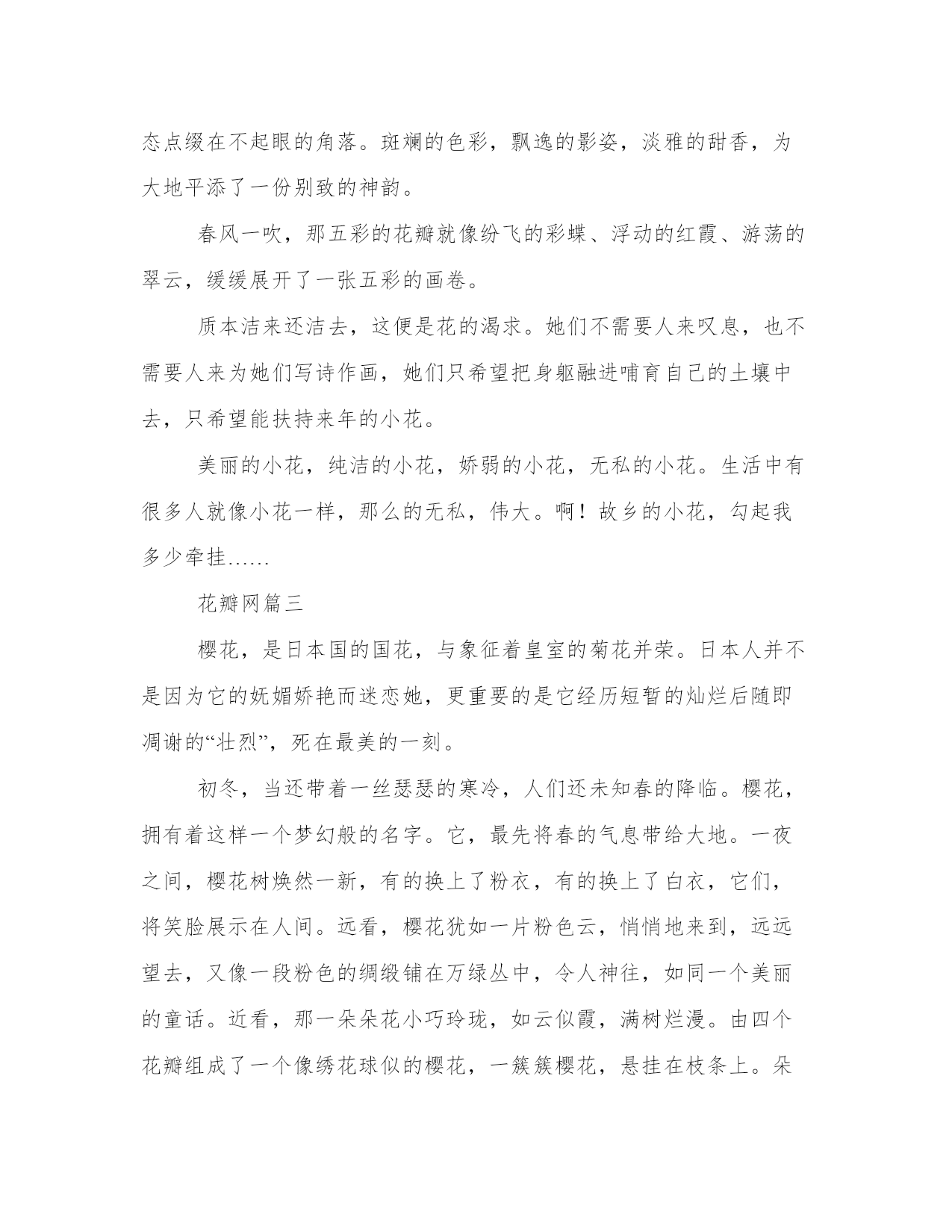 态点缀在不起眼的角落。斑斓的色彩，飘逸的影姿，淡雅的甜香，为大地平添了一份别致的神韵。

春风一吹，那五彩的花瓣就像纷飞的彩蝶、浮动的红霞、游荡的翠云，缓缓展开了一张五彩的画卷。

质本洁来还洁去，这便是花的渴求。她们不需要人来叹息，也不需要人来为她们写诗作画，她们只希望把身躯融进哺育自己的土壤中去，只希望能扶持来年的小花。

美丽的小花，纯洁的小花，娇弱的小花，无私的小花。生活中有很多人就像小花一样，那么的无私，伟大。啊！故乡的小花，勾起我多少牵挂……

花瓣网篇三

樱花，是日本国的国花，与象征着皇室的菊花并荣。日本人并不是因为它的妩媚娇艳而迷恋她，更重要的是它经历短暂的灿烂后随即凋谢的“壮烈”，死在最美的一刻。

初冬，当还带着一丝瑟瑟的寒冷，人们还未知春的降临。樱花，拥有着这样一个梦幻般的名字。它，最先将春的气息带给大地。一夜之间，樱花树焕然一新，有的换上了粉衣，有的换上了白衣，它们，将笑脸展示在人间。远看，樱花犹如一片粉色云，悄悄地来到，远远望去，又像一段粉色的绸缎铺在万绿丛中，令人神往，如同一个美丽的童话。近看，那一朵朵花小巧玲珑，如云似霞，满树烂漫。由四个花瓣组成了一个像绣花球似的樱花，一簇簇樱花，悬挂在枝条上。朵